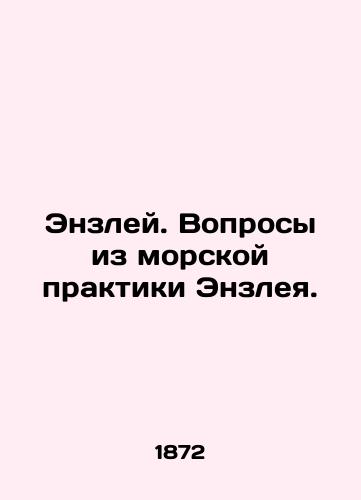 Энзлей. Вопросы из морской практики Энзлея.

1872